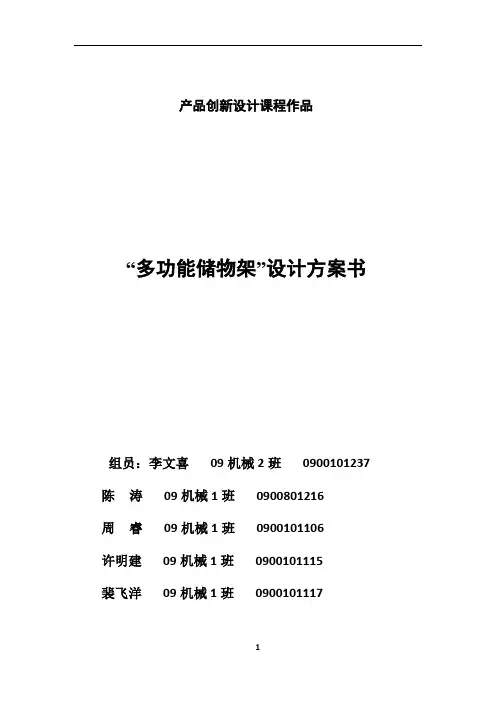 产品创新设计课程作品

“多功能储物架”设计方案书

组员：李文喜　09 机械 2 班　0900101237

陈　涛　09 机械 1 班　0900801216

周　睿　09 机械 1 班　0900101106

许明建　09 机械 1 班　0900101115

裴飞洋　09 机械 1 班　0900101117

1